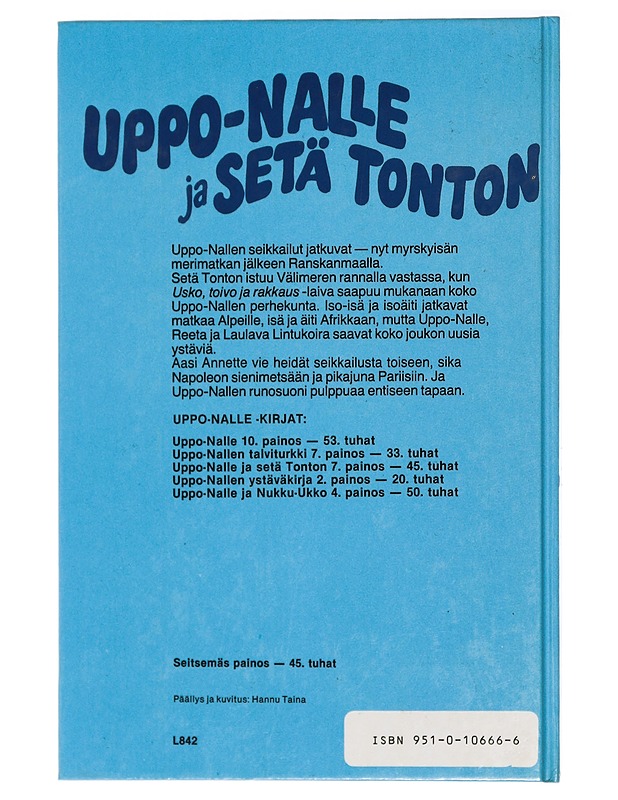 UPPO-NALLE ja SETÄ TONTON

Uppo-Nallen seikkailut jatkuvat — nyt myrskyisän merimatkan jälkeen Ranskanmaalla.
Setä Tonton istuu Välimeren rannalla vastassa, kun Usko, toivo ja rakkaus -laiva saapuu mukanaan koko Uppo-Nallen perhekunta. Iso-isä ja isoäiti jatkavat matkaa Alpeille, isä ja äiti Afrikkaan, mutta Uppo-Nalle, Reeta ja Laulava Lintukoira saavat koko joukon uusia ystäviä.
Aasi Annette vie heidät seikkailusta toiseen, sika Napoleon sienimetsään ja pikajuna Pariisiin. Ja Uppo-Nallen runosuoni pulppuaa entiseen tapaan.

UPPO-NALLE -KIRJAT:

Uppo-Nalle 10. painos — 53. tuhat
Uppo-Nallen talviturkki 7. painos — 33. tuhat
Uppo-Nalle ja setä Tonton 7. painos — 45. tuhat
Uppo-Nallen ystäväkirja 2. painos — 20. tuhat
Uppo-Nalle ja Nukku-Ukko 4. painos — 50. tuhat

Seitsemäs painos — 45. tuhat

Päällys ja kuvitus: Hannu Taina

L842

ISBN 951-0-10666-6